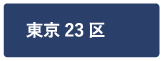 東京 23 区